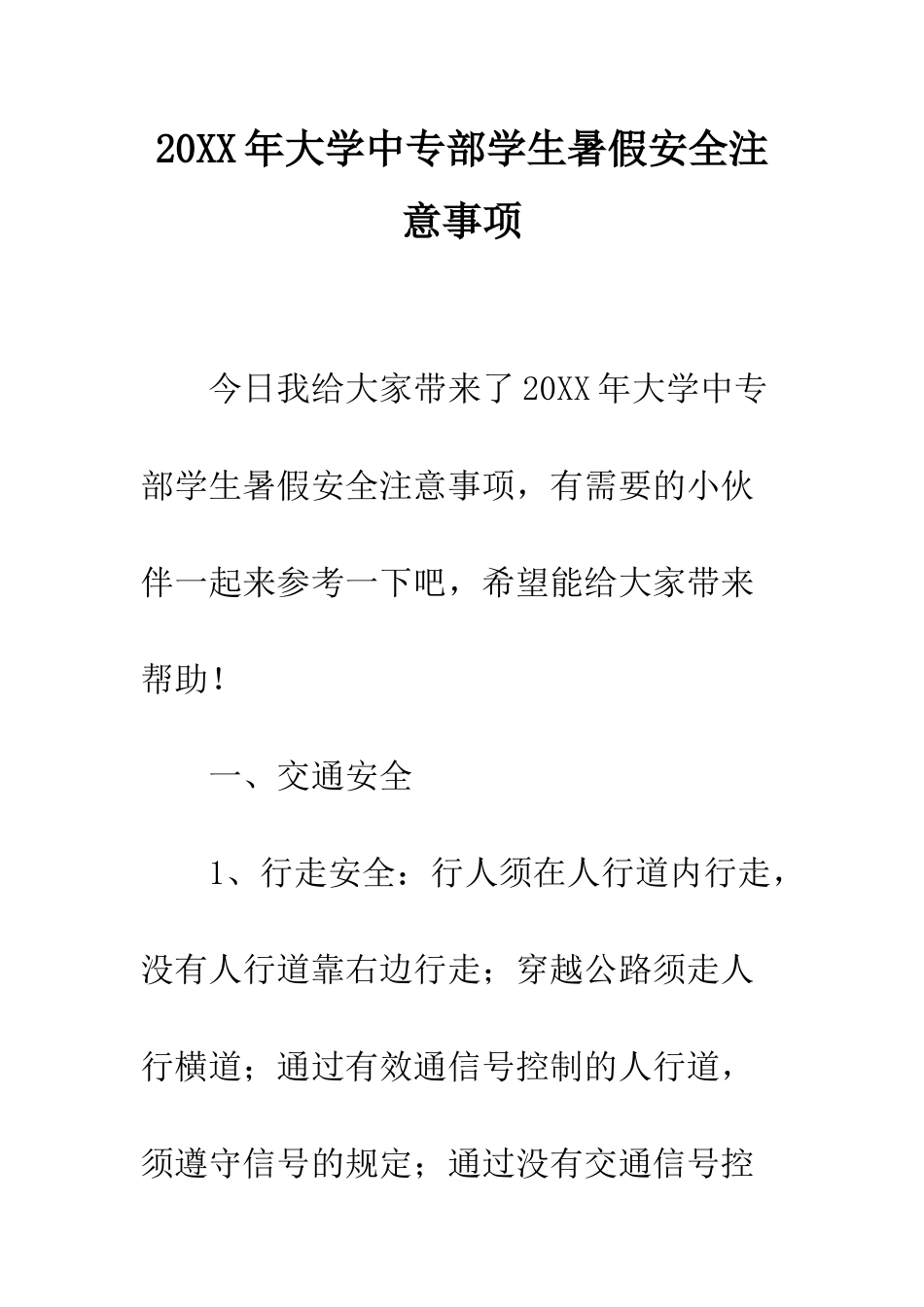 20XX年大学中专部学生暑假安全注意事项

今日我给大家带来了20XX年大学中专部学生暑假安全注意事项，有需要的小伙伴一起来参考一下吧，希望能给大家带来帮助！

一、交通安全

1、行走安全：行人须在人行道内行走，没有人行道靠右边行走；穿越公路须走人行横道；通过有效通信号控制的人行道，须遵守信号的规定；通过没有交通信号控